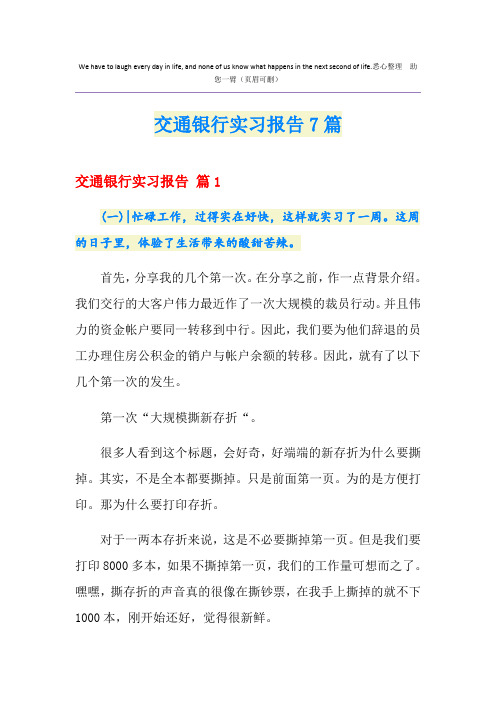 We have to laugh every day in life, and none of us know what happens in the next second of life.悉心整理 助您一臂（页眉可删）

交通银行实习报告7篇

交通银行实习报告 篇1

(一)|忙碌工作，过得实在好快，这样就实习了一周。这周的日子里，体验了生活带来的酸甜苦辣。

首先，分享我的几个第一次。在分享之前，作一点背景介绍。我们交行的大客户伟力最近作了一次大规模的裁员行动。并且伟力的资金帐户要同一转移到中行。因此，我们要为他们辞退的员工办理住房公积金的销户与帐户余额的转移。因此，就有了以下几个第一次的发生。

第一次“大规模撕新存折“。

很多人看到这个标题，会好奇，好端端的新存折为什么要撕掉。其实，不是全本都要撕掉。只是前面第一页。为的是方便打印。那为什么要打印存折。

对于一两本存折来说，这是不必要撕掉第一页。但是我们要打印8000多本，如果不撕掉第一页，我们的工作量可想而之了。嘿嘿，撕存折的声音真的很像在撕钞票，在我手上撕掉的就不下1000本，刚开始还好，觉得很新鲜。